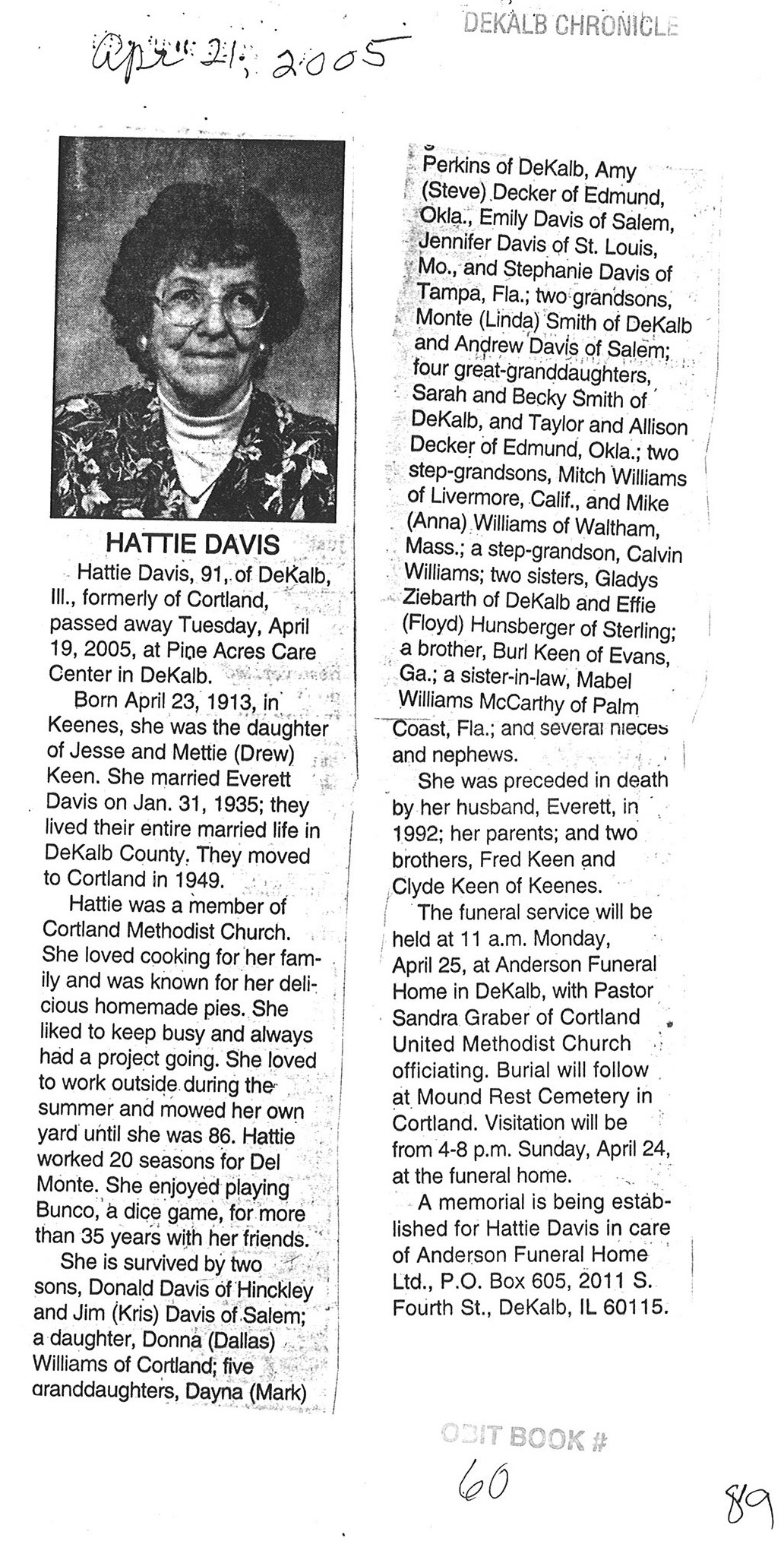 Apr 21, 2005

DEKALB CHRONICLE

HATTIE DAVIS

Hattie Davis, 91, of DeKalb, Ill., formerly of Cortland, passed away Tuesday, April 19, 2005, at Pine Acres Care Center in DeKalb.

Born April 23, 1913, in Keenes, she was the daughter of Jesse and Mettie (Drew) Keen. She married Everett Davis on Jan. 31, 1935; they lived their entire married life in DeKalb County. They moved to Cortland in 1949.

Hattie was a member of Cortland Methodist Church. She loved cooking for her family and was known for her delicious homemade pies. She liked to keep busy and always had a project going. She loved to work outside during the summer and mowed her own yard until she was 86. Hattie worked 20 seasons for Del Monte. She enjoyed playing Bunco, a dice game, for more than 35 years with her friends.

She is survived by two sons, Donald Davis of Hinckley and Jim (Kris) Davis of Salem; a daughter, Donna (Dallas) Williams of Cortland; five granddaughters, Dayna (Mark) Perkins of DeKalb, Amy (Steve) Decker of Edmund, Okla., Emily Davis of Salem, Jennifer Davis of St. Louis, Mo., and Stephanie Davis of Tampa, Fla.; two grandsons, Monte (Linda) Smith of DeKalb and Andrew Davis of Salem; four great-granddaughters, Sarah and Becky Smith of DeKalb, and Taylor and Allison Decker of Edmund, Okla.; two step-grandsons, Mitch Williams of Livermore, Calif., and Mike (Anna) Williams of Waltham, Mass.; a step-grandson, Calvin Williams; two sisters, Gladys Ziebarth of DeKalb and Effie (Floyd) Hunsberger of Sterling; a brother, Burl Keen of Evans, Ga.; a sister-in-law, Mabel Williams McCarthy of Palm Coast, Fla.; and several nieces and nephews.

She was preceded in death by her husband, Everett, in 1992; her parents; and two brothers, Fred Keen and Clyde Keen of Keenes.

The funeral service will be held at 11 a.m. Monday, April 25, at Anderson Funeral Home in DeKalb, with Pastor Sandra Graber of Cortland United Methodist Church officiating. Burial will follow at Mound Rest Cemetery in Cortland. Visitation will be from 4-8 p.m. Sunday, April 24, at the funeral home.

A memorial is being established for Hattie Davis in care of Anderson Funeral Home Ltd., P.O. Box 605, 2011 S. Fourth St., DeKalb, IL 60115.

OBIT BOOK # 60

89